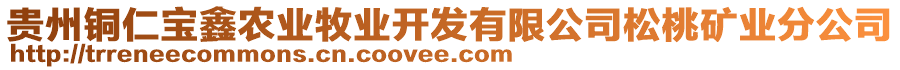 贵州铜仁宝鑫农业牧业开发有限公司松桃矿业分公司
http://trreneecommons.cn.coovee.com